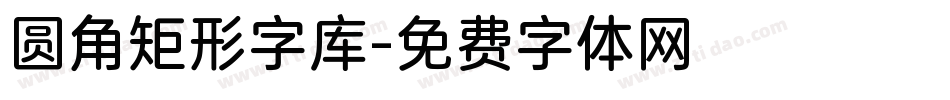 圆角矩形字库-免费字体网